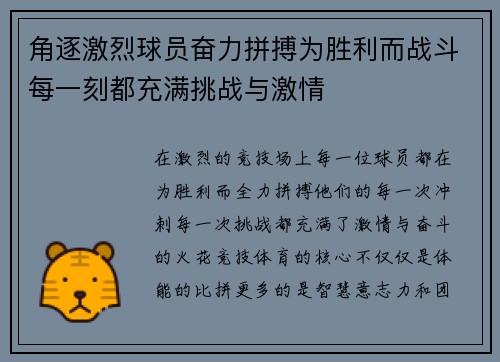 角逐激烈球员奋力拼搏为胜利而战斗每一刻都充满挑战与激情

在激烈的竞技场上每一位球员都在为胜利而全力拼搏他们的每一次冲刺每一次挑战都充满了激情与奋斗的火花竞技体育的核心不仅仅是体能的比拼更多的是智慧意志力和团